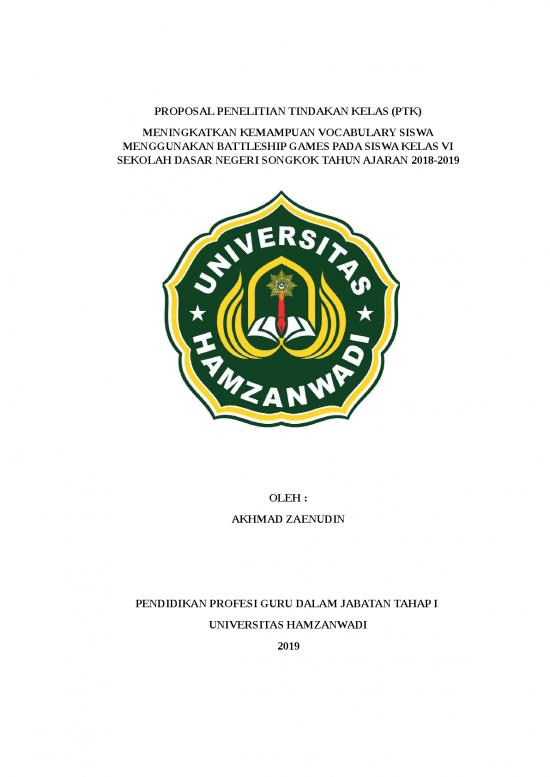 PROPOSAL PENELITIAN TINDAKAN KELAS (PTK)

MENINGKATKAN KEMAMPUAN VOCABULARY SISWA MENGGUNAKAN BATTLESHIP GAMES PADA SISWA KELAS VI SEKOLAH DASAR NEGERI SONGKOK TAHUN AJARAN 2018-2019

UNIVERSITAS HAMZANWADI

OLEH :

AKHMAD ZAENUDIN

PENDIDIKAN PROFESI GURU DALAM JABATAN TAHAP I

UNIVERSITAS HAMZANWADI

2019